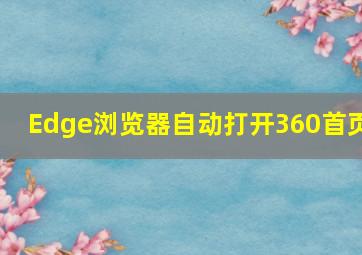 Edge浏览器自动打开360首页